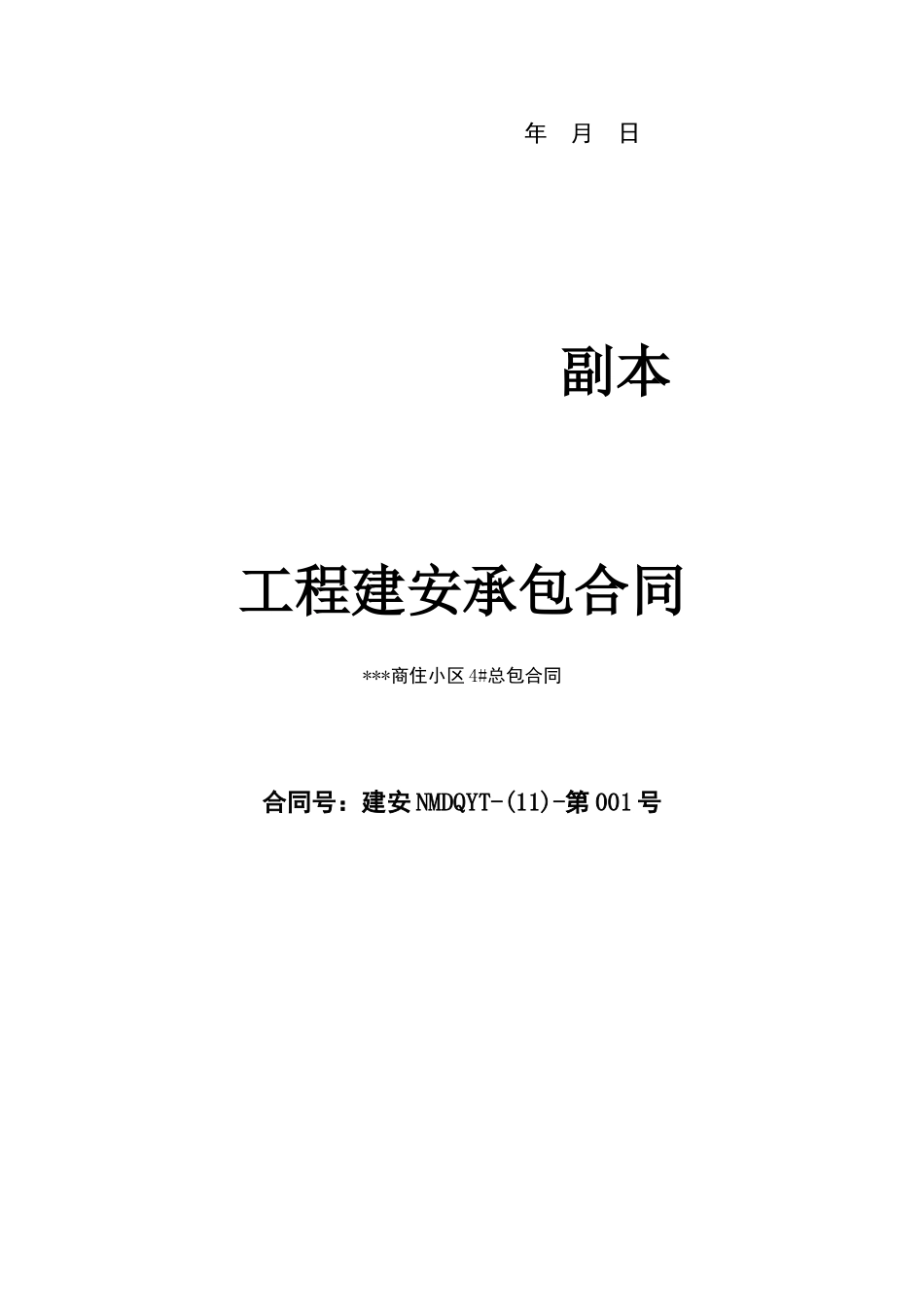 年 月 日

副本

工程建安承包合同

***商住小区 4#总包合同

合同号：建安 NMDQYT-(11)-第 001 号